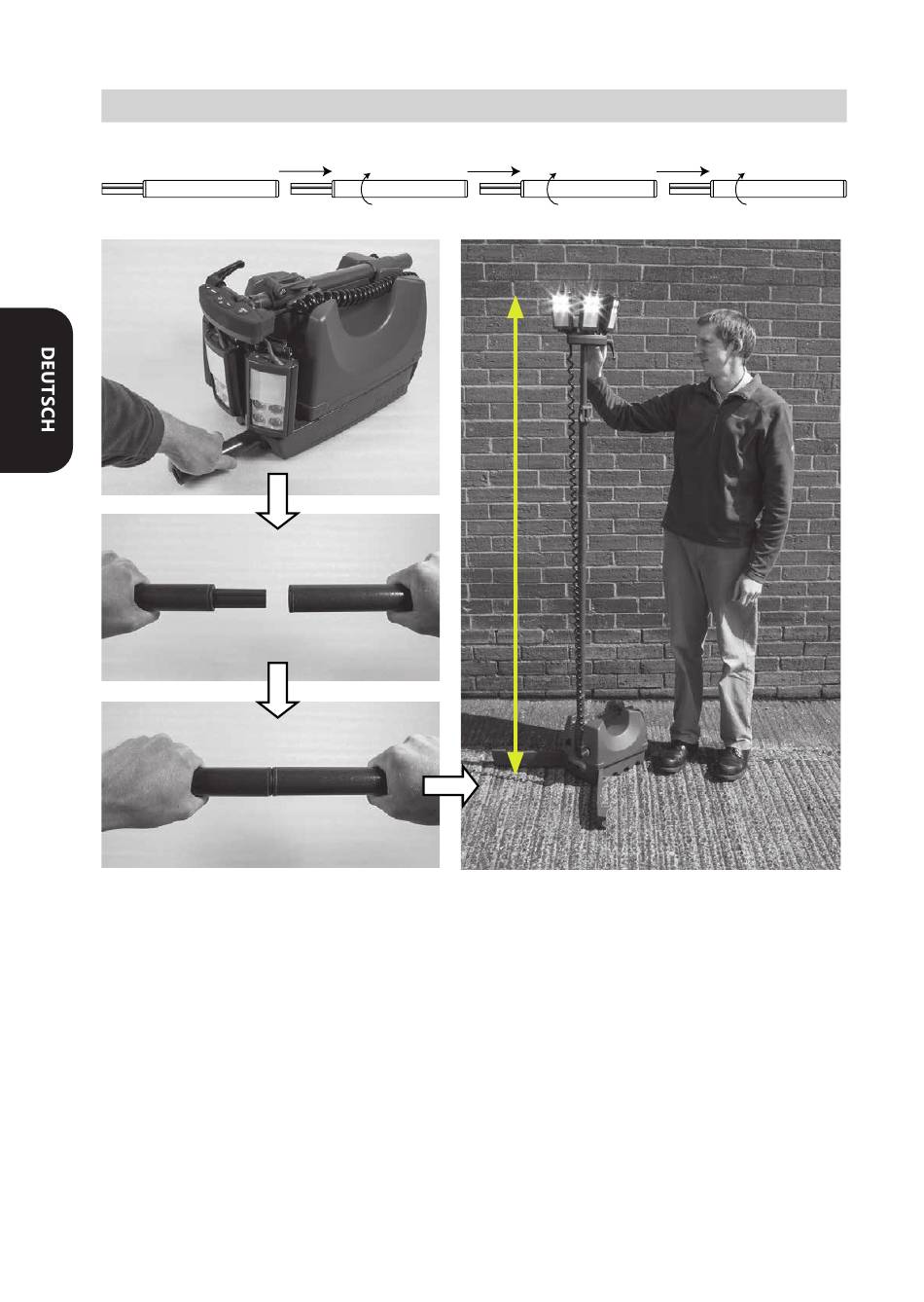 DEUTSCH